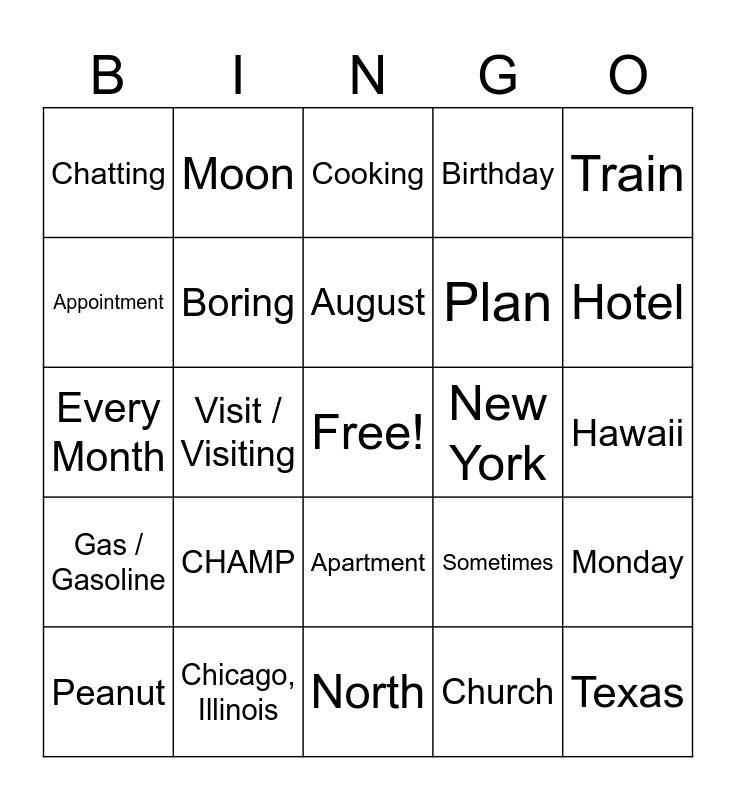 | B | I | N | G | O |
|---|---|---|---|---|
| Chatting | Moon | Cooking | Birthday | Train |
| Appointment | Boring | August | Plan | Hotel |
| Every Month | Visit / Visiting | Free! | New York | Hawaii |
| Gas / Gasoline | CHAMP | Apartment | Sometimes | Monday |
| Peanut | Chicago, Illinois | North | Church | Texas |